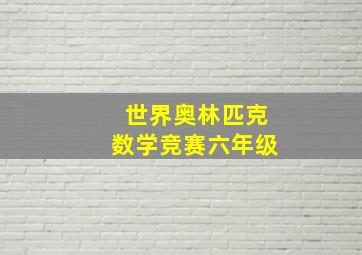 世界奥林匹克
数学竞赛六年级